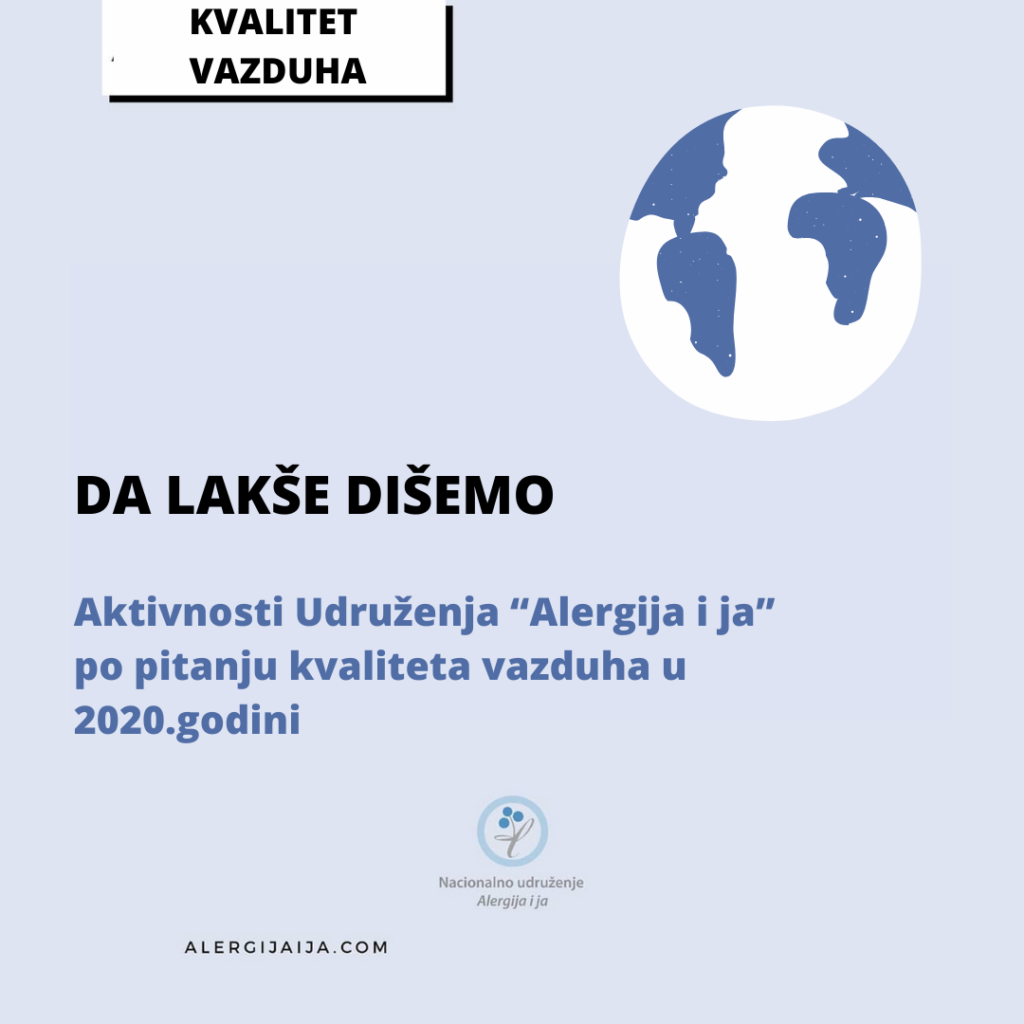 KVALITET VAZDUHA

DA LAKŠE DIŠEMO

Aktivnosti Udruženja "Alergija i ja" po pitanju kvaliteta vazduha u 2020.godini

Nacionalno udruženje
Alergija i ja

ALERGIJAIJA.COM